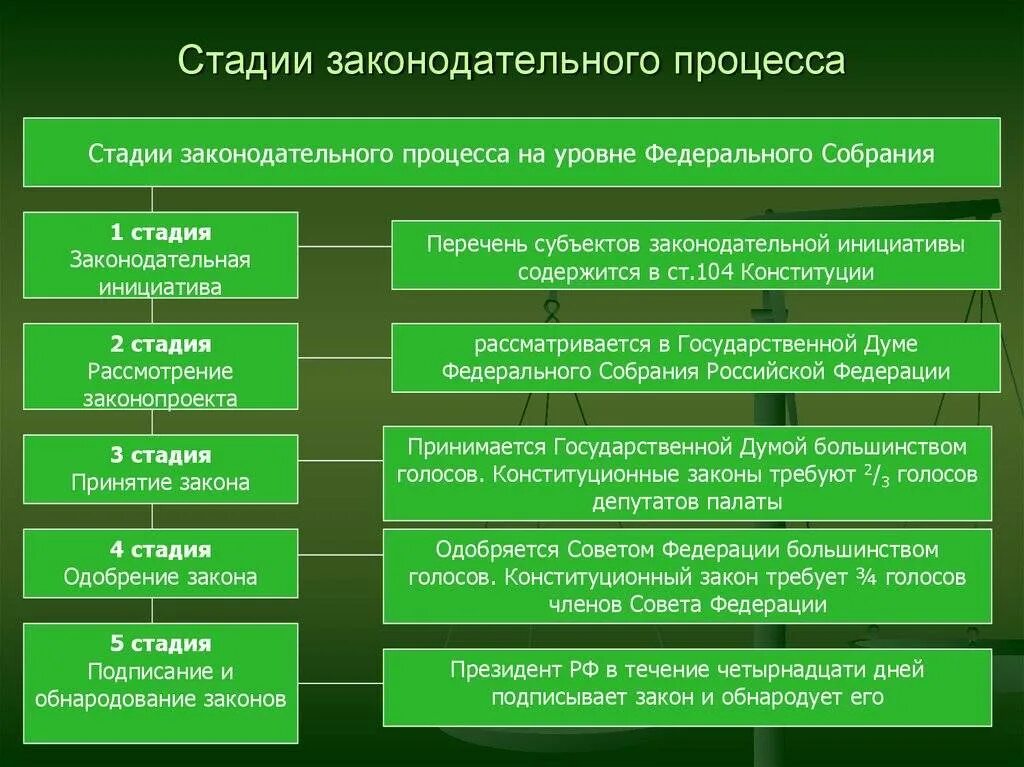 Стадии законодательного процесса

Стадии законодательного процесса на уровне Федерального Собрания

1 стадия
Законодательная инициатива

Перечень субъектов законодательной инициативы содержится в ст.104 Конституции

2 стадия
Рассмотрение законопроекта

рассматривается в Государственной Думе Федерального Собрания Российской Федерации

3 стадия
Принятие закона

Принимается Государственной Думой большинством голосов. Конституционные законы требуют $^2/_3$ голосов депутатов палаты

4 стадия
Одобрение закона

Одобряется Советом Федерации большинством голосов. Конституционный закон требует ¾ голосов членов Совета Федерации

5 стадия
Подписание и обнародование законов

Президент РФ в течение четырнадцати дней подписывает закон и обнародует его